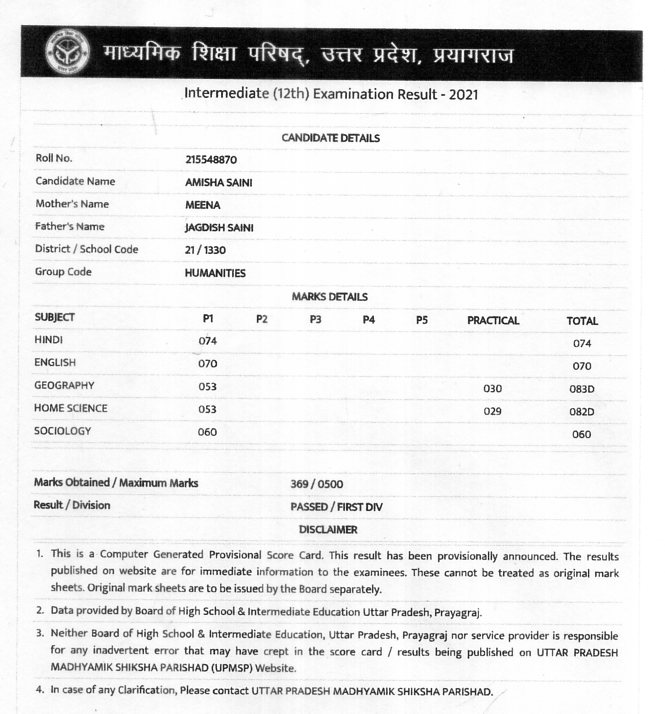 माध्यमिक शिक्षा परिषद्, उत्तर प्रदेश, प्रयागराज

Intermediate (12th) Examination Result - 2021

CANDIDATE DETAILS

| | |
|---|---|
| Roll No. | 215548870 |
| Candidate Name | AMISHA SAINI |
| Mother's Name | MEENA |
| Father's Name | JAGDISH SAINI |
| District / School Code | 21 / 1330 |
| Group Code | HUMANITIES |

MARKS DETAILS

| SUBJECT | P1 | P2 | P3 | P4 | P5 | PRACTICAL | TOTAL |
|---|---|---|---|---|---|---|---|
| HINDI | 074 | | | | | | 074 |
| ENGLISH | 070 | | | | | | 070 |
| GEOGRAPHY | 053 | | | | | 030 | 083D |
| HOME SCIENCE | 053 | | | | | 029 | 082D |
| SOCIOLOGY | 060 | | | | | | 060 |

| | |
|---|---|
| Marks Obtained / Maximum Marks | 369 / 0500 |
| Result / Division | PASSED / FIRST DIV |

DISCLAIMER

1. This is a Computer Generated Provisional Score Card. This result has been provisionally announced. The results published on website are for immediate information to the examinees. These cannot be treated as original mark sheets. Original mark sheets are to be issued by the Board separately.

2. Data provided by Board of High School & Intermediate Education Uttar Pradesh, Prayagraj.

3. Neither Board of High School & Intermediate Education, Uttar Pradesh, Prayagraj nor service provider is responsible for any inadvertent error that may have crept in the score card / results being published on UTTAR PRADESH MADHYAMIK SHIKSHA PARISHAD (UPMSP) Website.

4. In case of any Clarification, Please contact UTTAR PRADESH MADHYAMIK SHIKSHA PARISHAD.